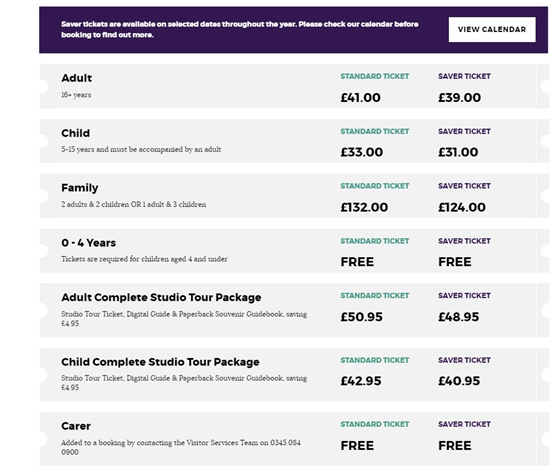 Saver tickets are available on selected dates throughout the year. Please check our calendar before booking to find out more.

VIEW CALENDAR

Adult
16+ years
STANDARD TICKET
£41.00
SAVER TICKET
£39.00

Child
5-15 years and must be accompanied by an adult
STANDARD TICKET
£33.00
SAVER TICKET
£31.00

Family
2 adults & 2 children OR 1 adult & 3 children
STANDARD TICKET
£132.00
SAVER TICKET
£124.00

0 - 4 Years
Tickets are required for children aged 4 and under
STANDARD TICKET
FREE
SAVER TICKET
FREE

Adult Complete Studio Tour Package
Studio Tour Ticket, Digital Guide & Paperback Souvenir Guidebook, saving £4.95
STANDARD TICKET
£50.95
SAVER TICKET
£48.95

Child Complete Studio Tour Package
Studio Tour Ticket, Digital Guide & Paperback Souvenir Guidebook, saving £4.95
STANDARD TICKET
£42.95
SAVER TICKET
£40.95

Carer
Added to a booking by contacting the Visitor Services Team on 0345 084 0900
STANDARD TICKET
FREE
SAVER TICKET
FREE